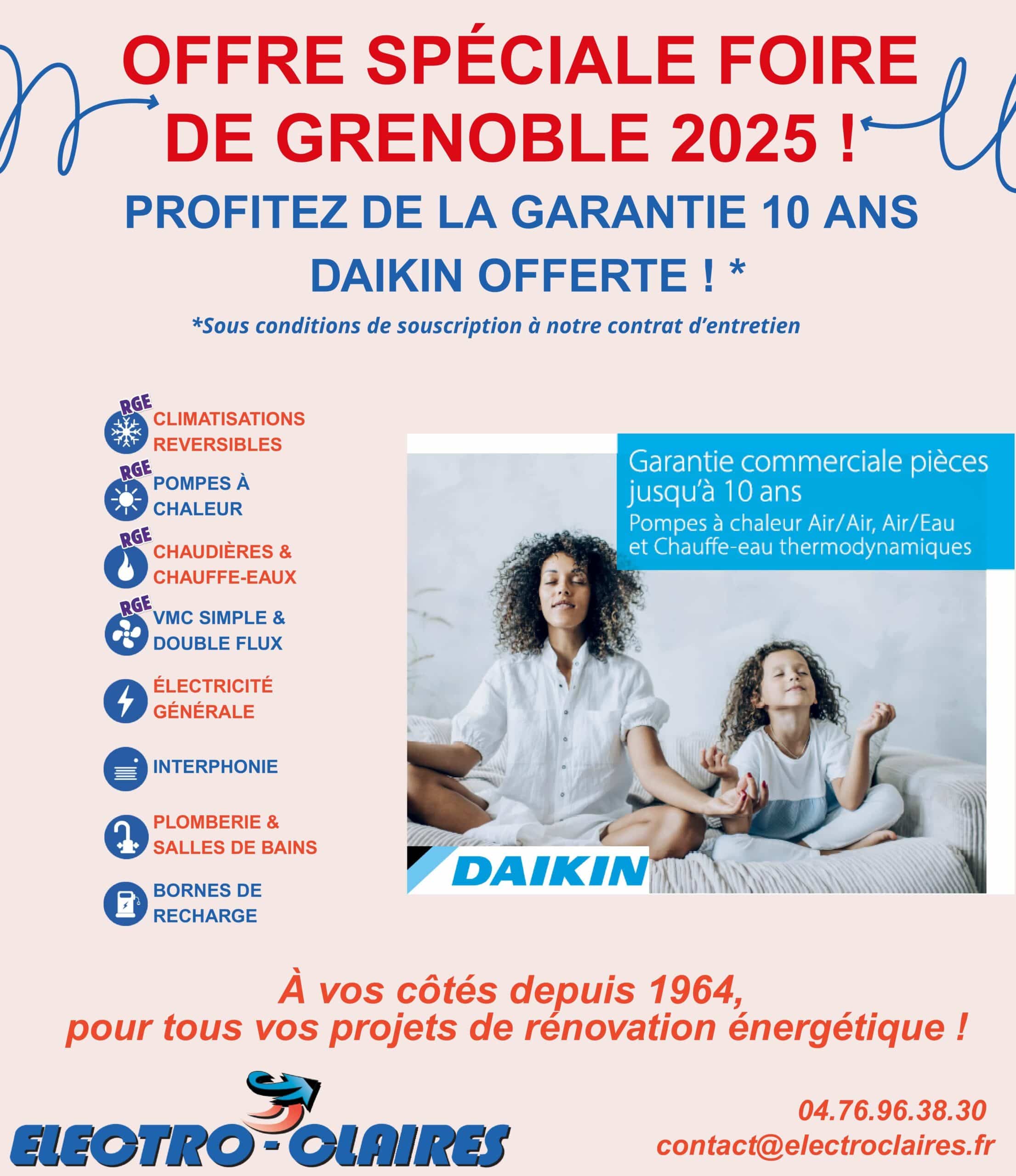 OFFRE SPÉCIALE FOIRE DE GRENOBLE 2025 !

PROFITEZ DE LA GARANTIE 10 ANS DAIKIN OFFERTE ! *

*Sous conditions de souscription à notre contrat d'entretien

RGE CLIMATISATIONS REVERSIBLES

RGE POMPES À CHALEUR

RGE CHAUDIÈRES & CHAUFFE-EAUX

RGE VMC SIMPLE & DOUBLE FLUX

ÉLECTRICITÉ GÉNÉRALE

INTERPHONIE

PLOMBERIE & SALLES DE BAINS

BORNES DE RECHARGE

Garantie commerciale pièces jusqu'à 10 ans
Pompes à chaleur Air/Air, Air/Eau et Chauffe-eau thermodynamiques

DAIKIN

À vos côtés depuis 1964, pour tous vos projets de rénovation énergétique !

ELECTRO-CLAIRES

04.76.96.38.30
contact@electroclaires.fr